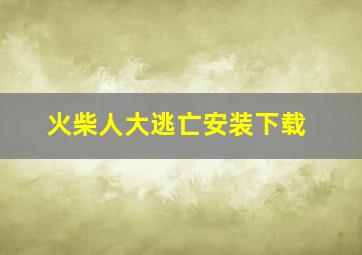 火柴人大逃亡安装下载